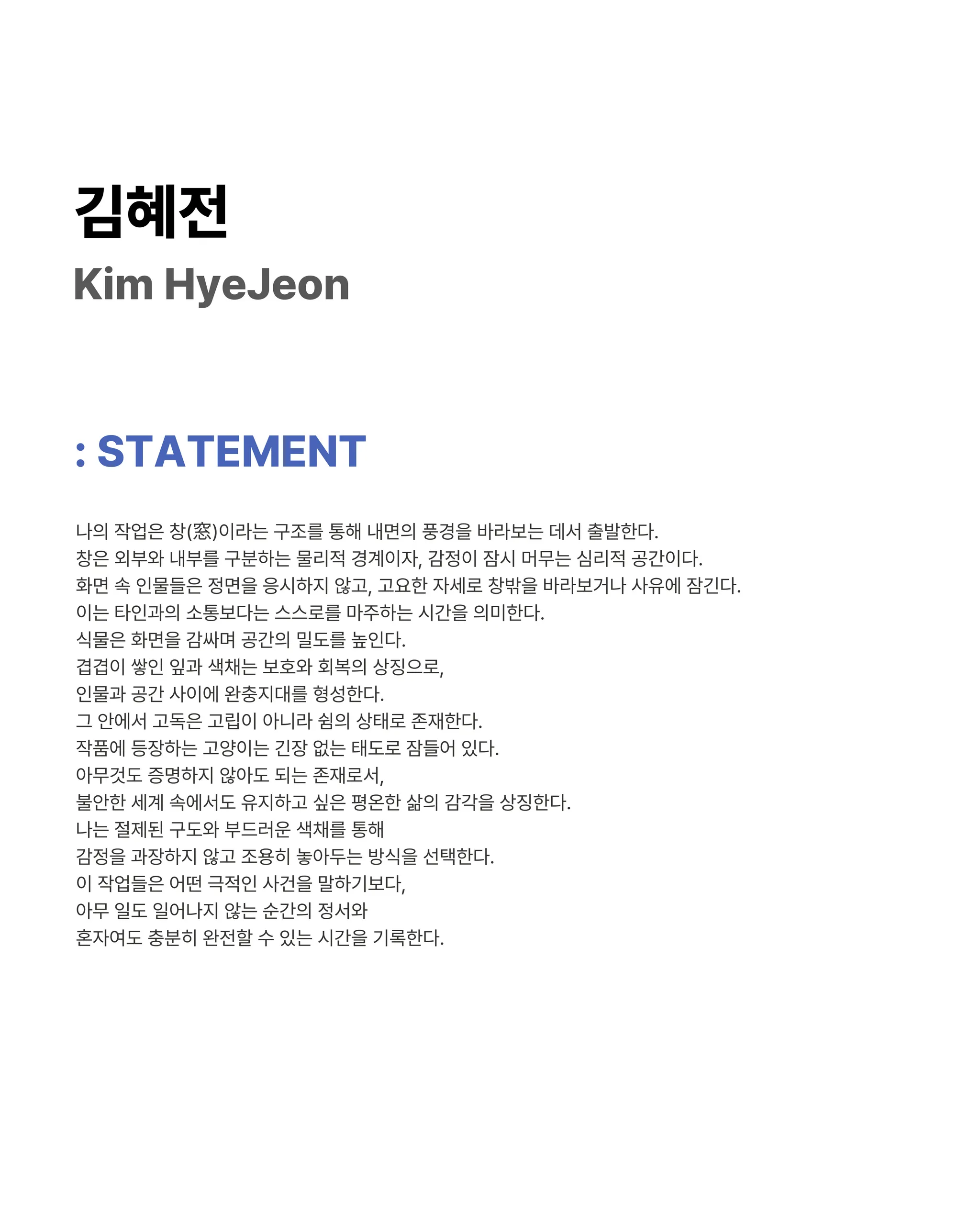 김혜전
Kim HyeJeon

: STATEMENT

나의 작업은 창(窓)이라는 구조를 통해 내면의 풍경을 바라보는 데서 출발한다.
창은 외부와 내부를 구분하는 물리적 경계이자, 감정이 잠시 머무는 심리적 공간이다.
화면 속 인물들은 정면을 응시하지 않고, 고요한 자세로 창밖을 바라보거나 사유에 잠긴다.
이는 타인과의 소통보다는 스스로를 마주하는 시간을 의미한다.
식물은 화면을 감싸며 공간의 밀도를 높인다.
겹겹이 쌓인 잎과 색채는 보호와 회복의 상징으로,
인물과 공간 사이에 완충지대를 형성한다.
그 안에서 고독은 고립이 아니라 쉼의 상태로 존재한다.
작품에 등장하는 고양이는 긴장 없는 태도로 잠들어 있다.
아무것도 증명하지 않아도 되는 존재로서,
불안한 세계 속에서도 유지하고 싶은 평온한 삶의 감각을 상징한다.
나는 절제된 구도와 부드러운 색채를 통해
감정을 과장하지 않고 조용히 놓아두는 방식을 선택한다.
이 작업들은 어떤 극적인 사건을 말하기보다,
아무 일도 일어나지 않는 순간의 정서와
혼자여도 충분히 완전할 수 있는 시간을 기록한다.